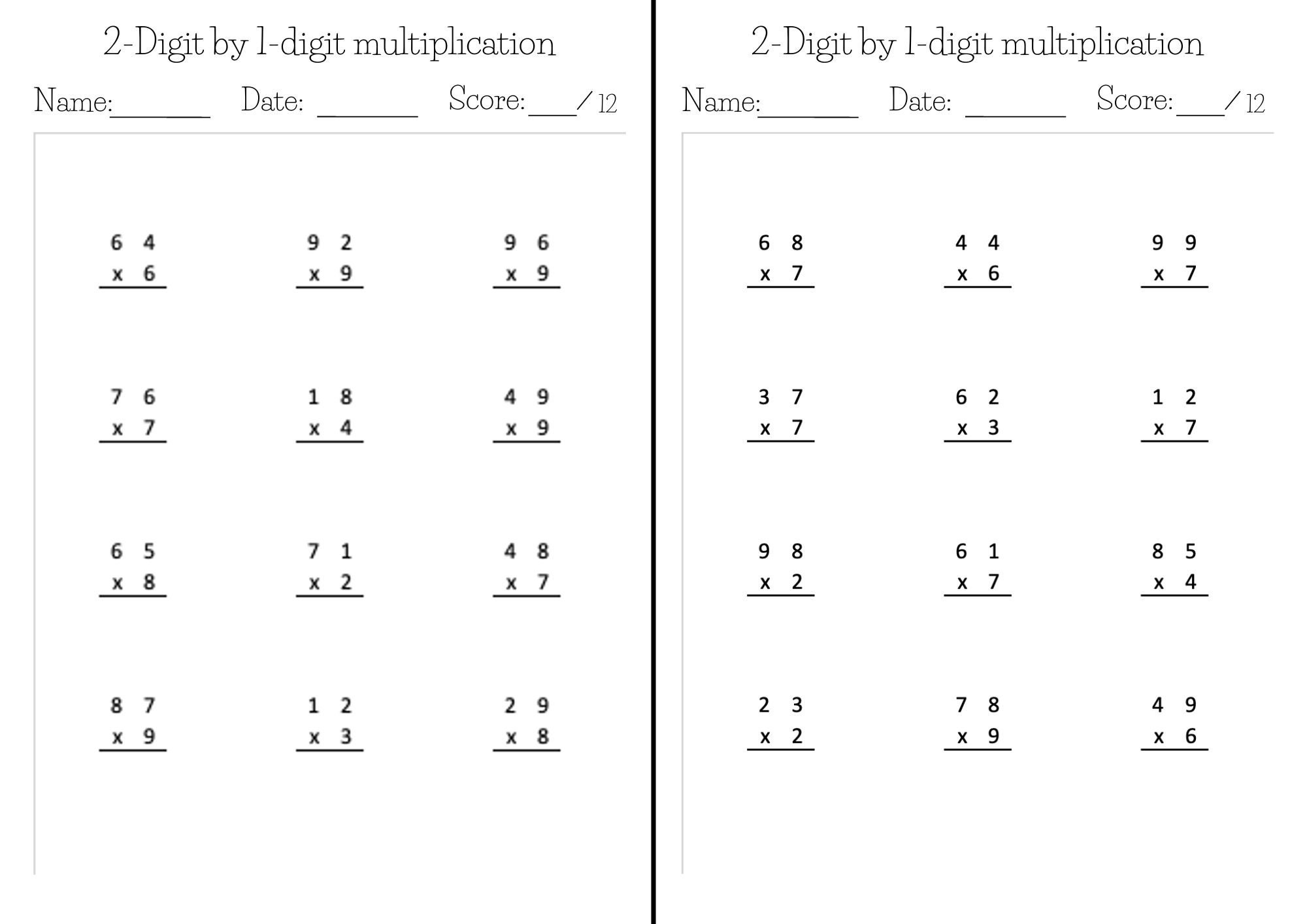 2-Digit by 1-digit multiplication

Name:____ Date: ____ Score:____/ 12

6 4
x 6

9 2
x 9

9 6
x 9

7 6
x 7

1 8
x 4

4 9
x 9

6 5
x 8

7 1
x 2

4 8
x 7

8 7
x 9

1 2
x 3

2 9
x 8

2-Digit by 1-digit multiplication

Name:____ Date: ____ Score:____/ 12

6 8
x 7

4 4
x 6

9 9
x 7

3 7
x 7

6 2
x 3

1 2
x 7

9 8
x 2

6 1
x 7

8 5
x 4

2 3
x 2

7 8
x 9

4 9
x 6